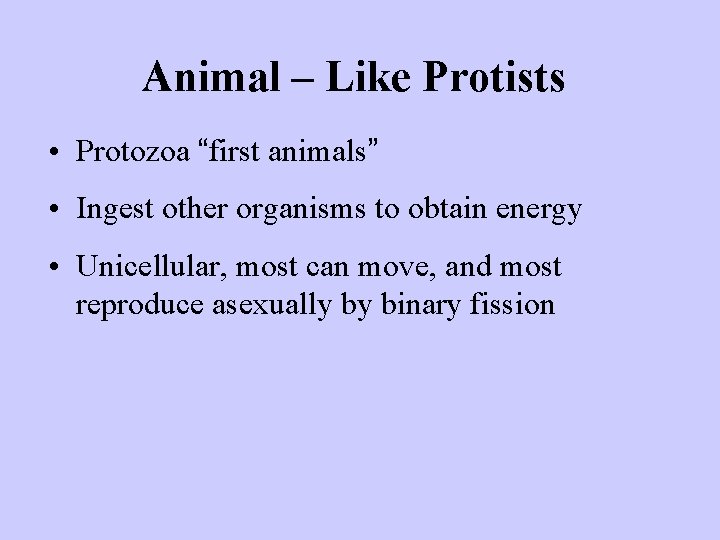 Animal – Like Protists

• Protozoa “first animals”

• Ingest other organisms to obtain energy

• Unicellular, most can move, and most reproduce asexually by binary fission